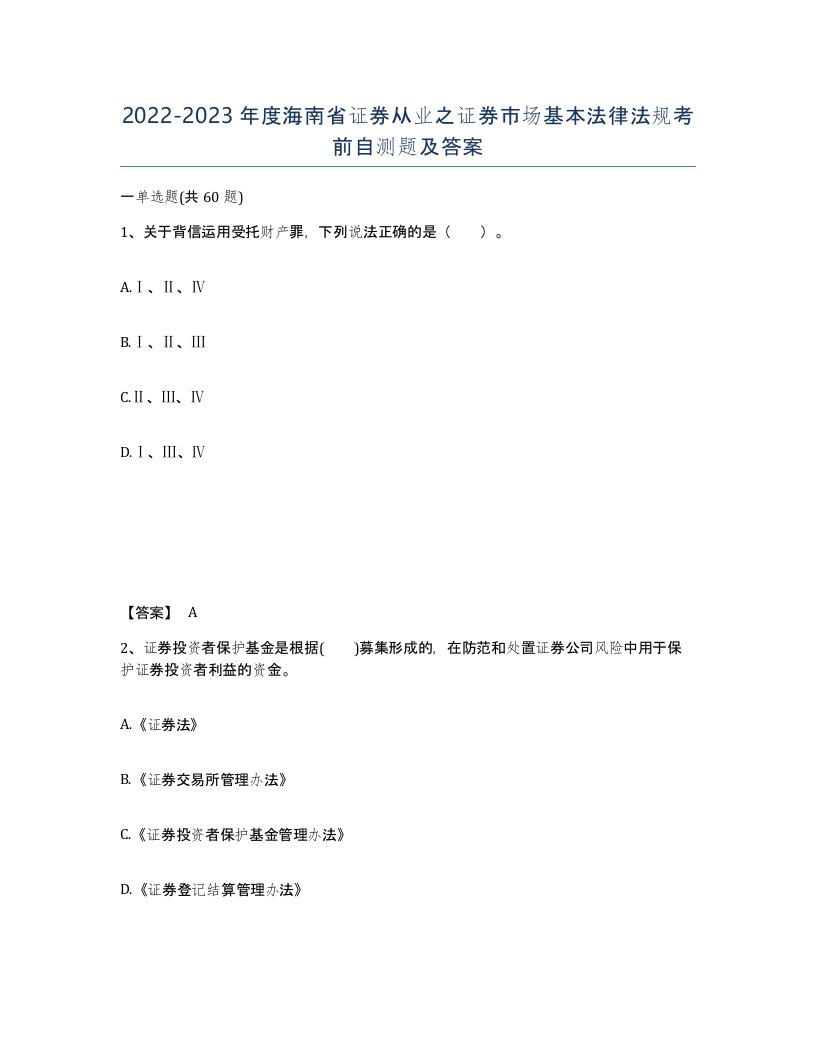 2022-2023年度海南省证券从业之证券市场基本法律法规考前自测题及答案

一单选题(共60题)

1、关于背信运用受托财产罪，下列说法正确的是（　）。

A.Ⅰ、Ⅱ、Ⅳ

B.Ⅰ、Ⅱ、Ⅲ

C.Ⅱ、Ⅲ、Ⅳ

D.Ⅰ、Ⅲ、Ⅳ

【答案】 A

2、证券投资者保护基金是根据(　　)募集形成的，在防范和处置证券公司风险中用于保护证券投资者利益的资金。

A.《证券法》

B.《证券交易所管理办法》

C.《证券投资者保护基金管理办法》

D.《证券登记结算管理办法》